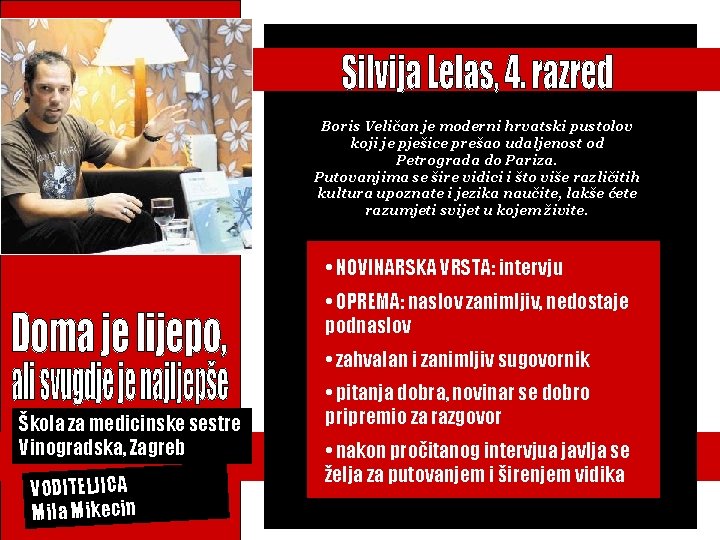 Doma je lijepo, ali svugdje je najljepše

Škola za medicinske sestre Vinogradska, Zagreb

VODITELJICA
Mila Mikecin

Silvija Lelas, 4. razred

Boris Veličan je moderni hrvatski pustolov koji je pješice prešao udaljenost od Petrograda do Pariza.
Putovanjima se šire vidici i što više različitih kultura upoznate i jezika naučite, lakše ćete razumjeti svijet u kojem živite.

• NOVINARSKA VRSTA: intervju
• OPREMA: naslov zanimljiv, nedostaje podnaslov
• zahvalan i zanimljiv sugovornik
• pitanja dobra, novinar se dobro pripremio za razgovor
• nakon pročitanog intervjua javlja se želja za putovanjem i širenjem vidika